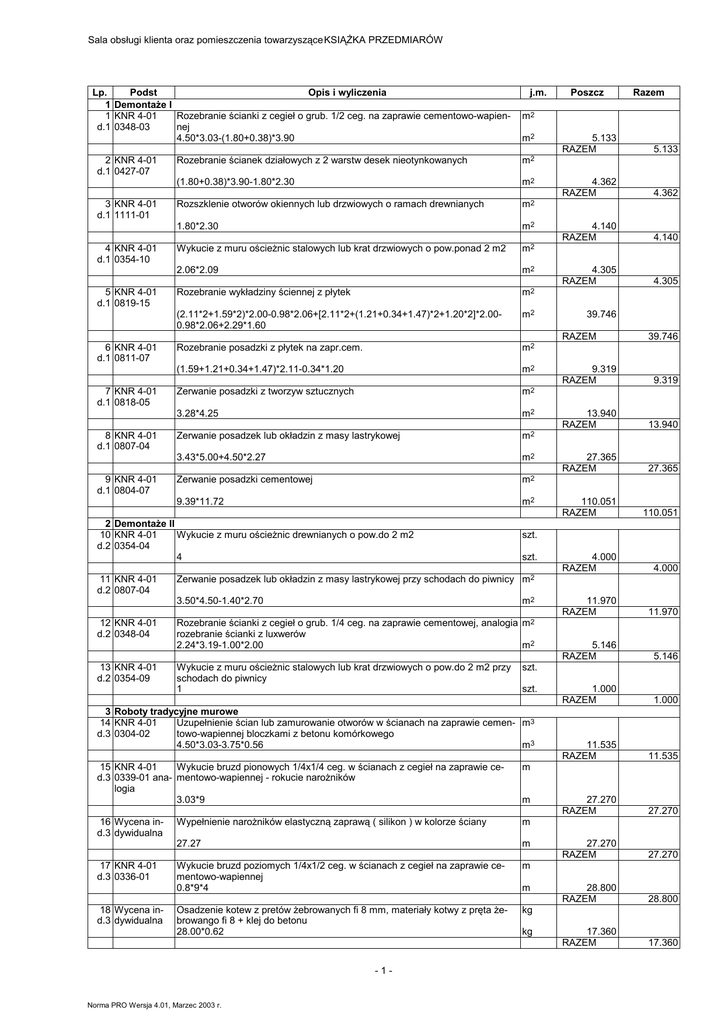 Sala obsługi klienta oraz pomieszczenia towarzyszące KSIĄŻKA PRZEDMIARÓW

| Lp. | Podst | Opis i wyliczenia | j.m. | Poszcz | Razem |
|---|---|---|---|---|---|
| 1 | Demontaże I | | | | |
| 1 d.1 | KNR 4-01 0348-03 | Rozebranie ścianki z cegieł o grub. 1/2 ceg. na zaprawie cementowo-wapiennej | $m^2$ | | |
| | | 4.50*3.03-(1.80+0.38)*3.90 | $m^2$ | 5.133 | |
| | | | | RAZEM | 5.133 |
| 2 d.1 | KNR 4-01 0427-07 | Rozebranie ścianek działowych z 2 warstw desek nieotynkowanych | $m^2$ | | |
| | | (1.80+0.38)*3.90-1.80*2.30 | $m^2$ | 4.362 | |
| | | | | RAZEM | 4.362 |
| 3 d.1 | KNR 4-01 1111-01 | Rozszklenie otworów okiennych lub drzwiowych o ramach drewnianych | $m^2$ | | |
| | | 1.80*2.30 | $m^2$ | 4.140 | |
| | | | | RAZEM | 4.140 |
| 4 d.1 | KNR 4-01 0354-10 | Wykucie z muru ościeżnic stalowych lub krat drzwiowych o pow.ponad 2 m2 | $m^2$ | | |
| | | 2.06*2.09 | $m^2$ | 4.305 | |
| | | | | RAZEM | 4.305 |
| 5 d.1 | KNR 4-01 0819-15 | Rozebranie wykładziny ściennej z płytek | $m^2$ | | |
| | | (2.11*2+1.59*2)*2.00-0.98*2.06+[2.11*2+(1.21+0.34+1.47)*2+1.20*2]*2.00-0.98*2.06+2.29*1.60 | $m^2$ | 39.746 | |
| | | | | RAZEM | 39.746 |
| 6 d.1 | KNR 4-01 0811-07 | Rozebranie posadzki z płytek na zapr.cem. | $m^2$ | | |
| | | (1.59+1.21+0.34+1.47)*2.11-0.34*1.20 | $m^2$ | 9.319 | |
| | | | | RAZEM | 9.319 |
| 7 d.1 | KNR 4-01 0818-05 | Zerwanie posadzki z tworzyw sztucznych | $m^2$ | | |
| | | 3.28*4.25 | $m^2$ | 13.940 | |
| | | | | RAZEM | 13.940 |
| 8 d.1 | KNR 4-01 0807-04 | Zerwanie posadzek lub okładzin z masy lastrykowej | $m^2$ | | |
| | | 3.43*5.00+4.50*2.27 | $m^2$ | 27.365 | |
| | | | | RAZEM | 27.365 |
| 9 d.1 | KNR 4-01 0804-07 | Zerwanie posadzki cementowej | $m^2$ | | |
| | | 9.39*11.72 | $m^2$ | 110.051 | |
| | | | | RAZEM | 110.051 |
| 2 | Demontaże II | | | | |
| 10 d.2 | KNR 4-01 0354-04 | Wykucie z muru ościeżnic drewnianych o pow.do 2 m2 | szt. | | |
| | | 4 | szt. | 4.000 | |
| | | | | RAZEM | 4.000 |
| 11 d.2 | KNR 4-01 0807-04 | Zerwanie posadzek lub okładzin z masy lastrykowej przy schodach do piwnicy | $m^2$ | | |
| | | 3.50*4.50-1.40*2.70 | $m^2$ | 11.970 | |
| | | | | RAZEM | 11.970 |
| 12 d.2 | KNR 4-01 0348-04 | Rozebranie ścianki z cegieł o grub. 1/4 ceg. na zaprawie cementowej, analogia rozebranie ścianki z luxwerów | $m^2$ | | |
| | | 2.24*3.19-1.00*2.00 | $m^2$ | 5.146 | |
| | | | | RAZEM | 5.146 |
| 13 d.2 | KNR 4-01 0354-09 | Wykucie z muru ościeżnic stalowych lub krat drzwiowych o pow.do 2 m2 przy schodach do piwnicy | szt. | | |
| | | 1 | szt. | 1.000 | |
| | | | | RAZEM | 1.000 |
| 3 | Roboty tradycyjne murowe | | | | |
| 14 d.3 | KNR 4-01 0304-02 | Uzupełnienie ścian lub zamurowanie otworów w ścianach na zaprawie cementowo-wapiennej bloczkami z betonu komórkowego | $m^3$ | | |
| | | 4.50*3.03-3.75*0.56 | $m^3$ | 11.535 | |
| | | | | RAZEM | 11.535 |
| 15 d.3 | KNR 4-01 0339-01 analogia | Wykucie bruzd pionowych 1/4x1/4 ceg. w ścianach z cegieł na zaprawie cementowo-wapiennej - rokucie narożników | m | | |
| | | 3.03*9 | m | 27.270 | |
| | | | | RAZEM | 27.270 |
| 16 d.3 | Wycena indywidualna | Wypełnienie narożników elastyczną zaprawą ( silikon ) w kolorze ściany | m | | |
| | | 27.27 | m | 27.270 | |
| | | | | RAZEM | 27.270 |
| 17 d.3 | KNR 4-01 0336-01 | Wykucie bruzd poziomych 1/4x1/2 ceg. w ścianach z cegieł na zaprawie cementowo-wapiennej | m | | |
| | | 0.8*9*4 | m | 28.800 | |
| | | | | RAZEM | 28.800 |
| 18 d.3 | Wycena indywidualna | Osadzenie kotew z pretów żebrowanych fi 8 mm, materiały kotwy z pręta żebrowango fi 8 + klej do betonu | kg | | |
| | | 28.00*0.62 | kg | 17.360 | |
| | | | | RAZEM | 17.360 |

- 1 -

Norma PRO Wersja 4.01, Marzec 2003 r.